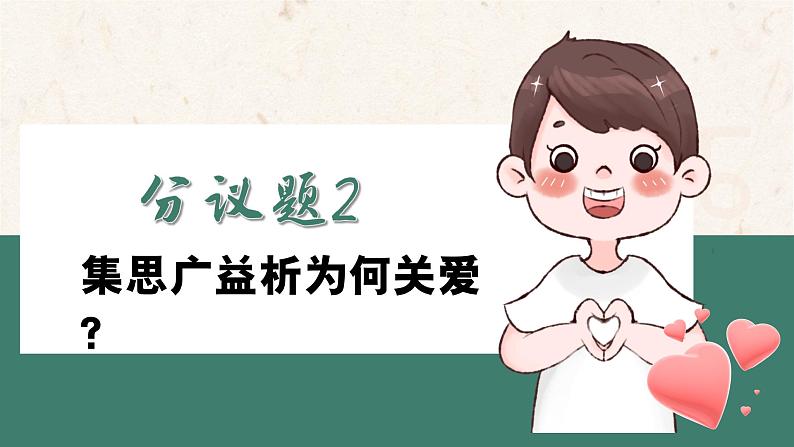 分议题2

集思广益析为何关爱？